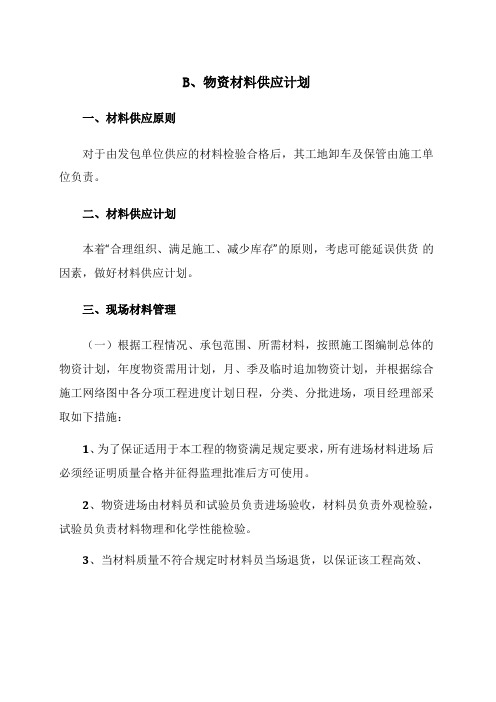 B、物资材料供应计划

一、材料供应原则

对于由发包单位供应的材料检验合格后，其工地卸车及保管由施工单位负责。

二、材料供应计划

本着“合理组织、满足施工、减少库存”的原则，考虑可能延误供货 的因素，做好材料供应计划。

三、现场材料管理

（一）根据工程情况、承包范围、所需材料，按照施工图编制总体的物资计划，年度物资需用计划，月、季及临时追加物资计划，并根据综合施工网络图中各分项工程进度计划日程，分类、分批进场，项目经理部采取如下措施：

1、为了保证适用于本工程的物资满足规定要求，所有进场材料进场 后必须经证明质量合格并征得监理批准后方可使用。

2、物资进场由材料员和试验员负责进场验收，材料员负责外观检验，试验员负责材料物理和化学性能检验。

3、当材料质量不符合规定时材料员当场退货，以保证该工程高效、